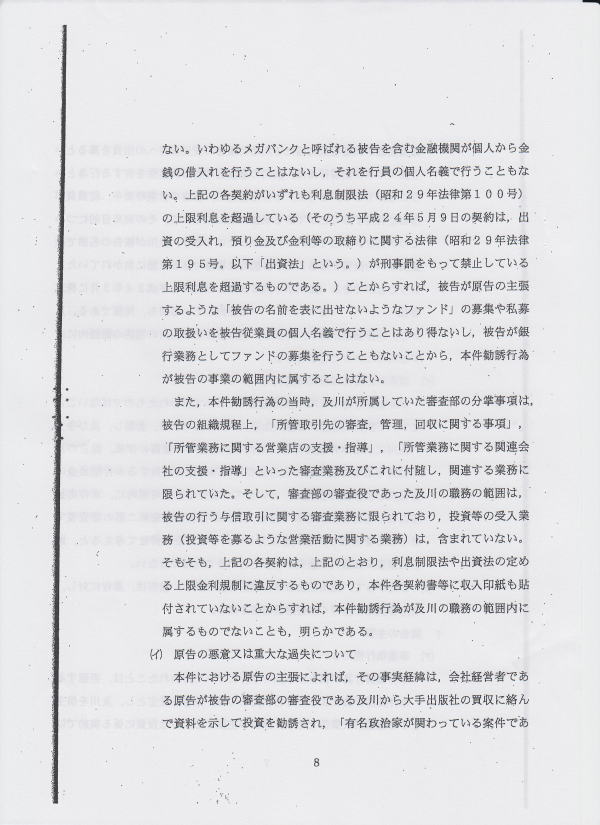 ない。いわゆるメガバンクと呼ばれる被告を含む金融機関が個人から金銭の借入れを行うことはないし，それを行員の個人名義で行うこともない。上記の各契約がいずれも利息制限法（昭和２９年法律第１００号）の上限利息を超過している（そのうち平成２４年５月９日の契約は，出資の受入れ，預り金及び金利等の取締りに関する法律（昭和２９年法律第１９５号。以下「出資法」という。）が刑事罰をもって禁止している上限利息を超過するものである。）ことからすれば，被告が原告の主張するような「被告の名前を表に出せないようなファンド」の募集や私募の取扱いを被告従業員の個人名義で行うことはあり得ないし，被告が銀行業務としてファンドの募集を行うこともないことから，本件勧誘行為が被告の事業の範囲内に属することはない。

また，本件勧誘行為の当時，及川が所属していた審査部の分掌事項は，被告の組織規程上，「所管取引先の審査，管理，回収に関する事項」，「所管業務に関する営業店の支援・指導」，「所管業務に関する関連会社の支援・指導」といった審査業務及びこれに付随し，関連する業務に限られていた。そして，審査部の審査役であった及川の職務の範囲は，被告の行う与信取引に関する審査業務に限られており，投資等の受入業務（投資等を募るような営業活動に関する業務）は，含まれていない。そもそも，上記の各契約は，上記のとおり，利息制限法や出資法の定める上限金利規制に違反するものであり，本件各契約書等に収入印紙も貼付されていないことからすれば，本件勧誘行為が及川の職務の範囲内に属するものでないことも，明らかである。

(イ) 原告の悪意又は重大な過失について

本件における原告の主張によれば，その事実経緯は，会社経営者である原告が被告の審査部の審査役である及川から大手出版社の買収に絡んで資料を示して投資を勧誘され，「有名政治家が関わっている案件であ

8